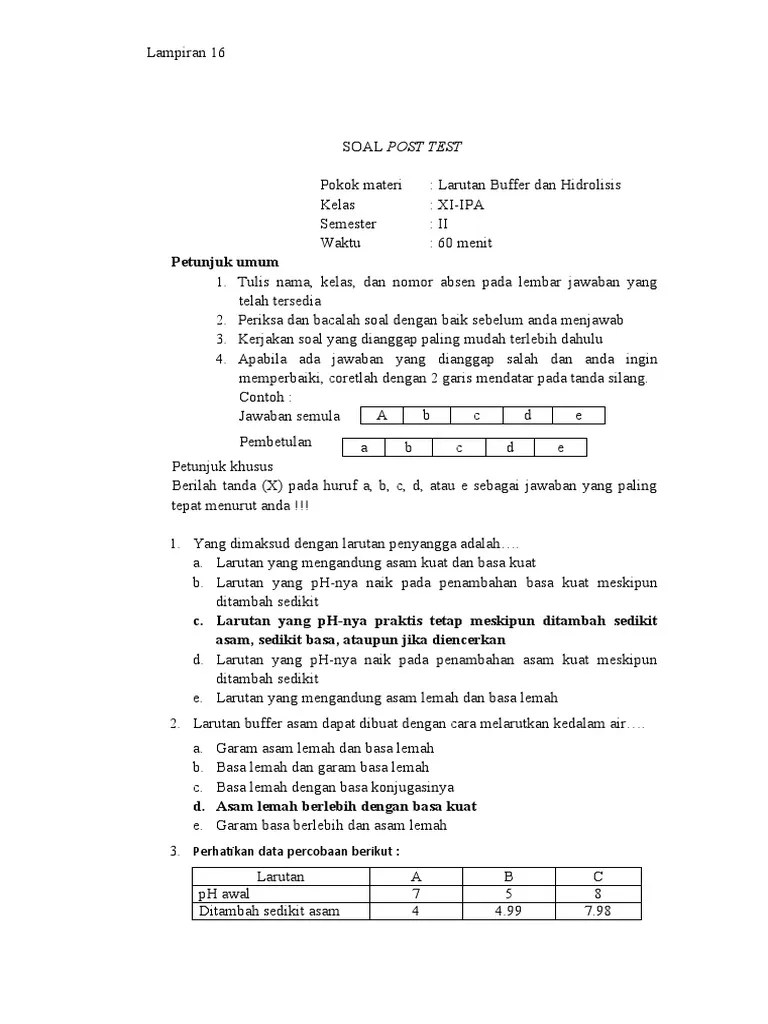 Lampiran 16

SOAL POST TEST

Pokok materi : Larutan Buffer dan Hidrolisis
Kelas : XI-IPA
Semester : II
Waktu : 60 menit

Petunjuk umum

1. Tulis nama, kelas, dan nomor absen pada lembar jawaban yang telah tersedia
2. Periksa dan bacalah soal dengan baik sebelum anda menjawab
3. Kerjakan soal yang dianggap paling mudah terlebih dahulu
4. Apabila ada jawaban yang dianggap salah dan anda ingin memperbaiki, coretlah dengan 2 garis mendatar pada tanda silang.
Contoh :

Jawaban semula

| A | b | c | d | e |
|---|---|---|---|---|

Pembetulan

| a | b | c | d | e |
|---|---|---|---|---|

Petunjuk khusus
Berilah tanda (X) pada huruf a, b, c, d, atau e sebagai jawaban yang paling tepat menurut anda !!!

1. Yang dimaksud dengan larutan penyangga adalah….
a. Larutan yang mengandung asam kuat dan basa kuat
b. Larutan yang pH-nya naik pada penambahan basa kuat meskipun ditambah sedikit
c. Larutan yang pH-nya praktis tetap meskipun ditambah sedikit asam, sedikit basa, ataupun jika diencerkan
d. Larutan yang pH-nya naik pada penambahan asam kuat meskipun ditambah sedikit
e. Larutan yang mengandung asam lemah dan basa lemah

2. Larutan buffer asam dapat dibuat dengan cara melarutkan kedalam air….
a. Garam asam lemah dan basa lemah
b. Basa lemah dan garam basa lemah
c. Basa lemah dengan basa konjugasinya
d. Asam lemah berlebih dengan basa kuat
e. Garam basa berlebih dan asam lemah

3. Perhatikan data percobaan berikut :

| Larutan | A | B | C |
|---|---|---|---|
| pH awal | 7 | 5 | 8 |
| Ditambah sedikit asam | 4 | 4.99 | 7.98 |